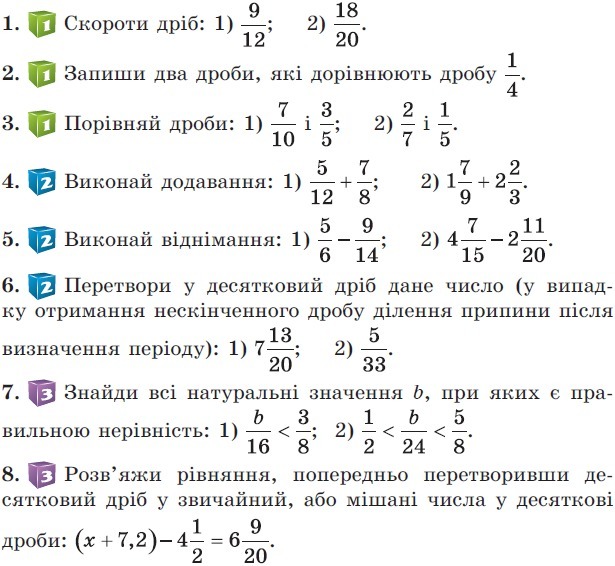 1. 1 Скороти дріб: 1) $\frac{9}{12}$; 2) $\frac{18}{20}$.

2. 1 Запиши два дроби, які дорівнюють дробу $\frac{1}{4}$.

3. 1 Порівняй дроби: 1) $\frac{7}{10}$ і $\frac{3}{5}$; 2) $\frac{2}{7}$ і $\frac{1}{5}$.

4. 2 Виконай додавання: 1) $\frac{5}{12}+\frac{7}{8}$; 2) $1\frac{7}{9}+2\frac{2}{3}$.

5. 2 Виконай віднімання: 1) $\frac{5}{6}-\frac{9}{14}$; 2) $4\frac{7}{15}-2\frac{11}{20}$.

6. 2 Перетвори у десятковий дріб дане число (у випадку отримання нескінченного дробу ділення припини після визначення періоду): 1) $7\frac{13}{20}$; 2) $\frac{5}{33}$.

7. 3 Знайди всі натуральні значення $b$, при яких є правильною нерівність: 1) $\frac{b}{16}<\frac{3}{8}$; 2) $\frac{1}{2}<\frac{b}{24}<\frac{5}{8}$.

8. 3 Розв'яжи рівняння, попередньо перетворивши десятковий дріб у звичайний, або мішані числа у десяткові дроби: $(x+7,2)-4\frac{1}{2}=6\frac{9}{20}$.